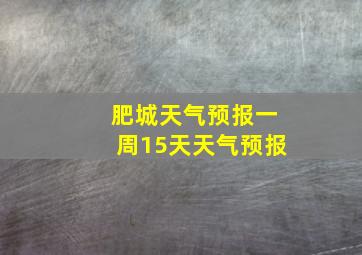 肥城天气预报一周15天天气预报